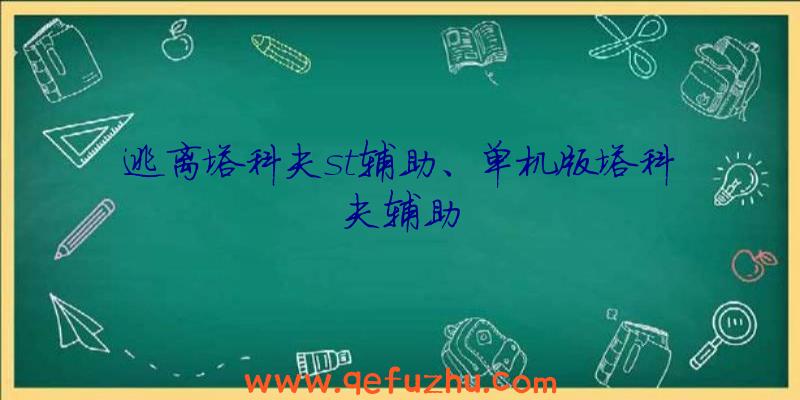 逃离塔科夫st辅助、单机版塔科夫辅助

www.qefuzhu.com